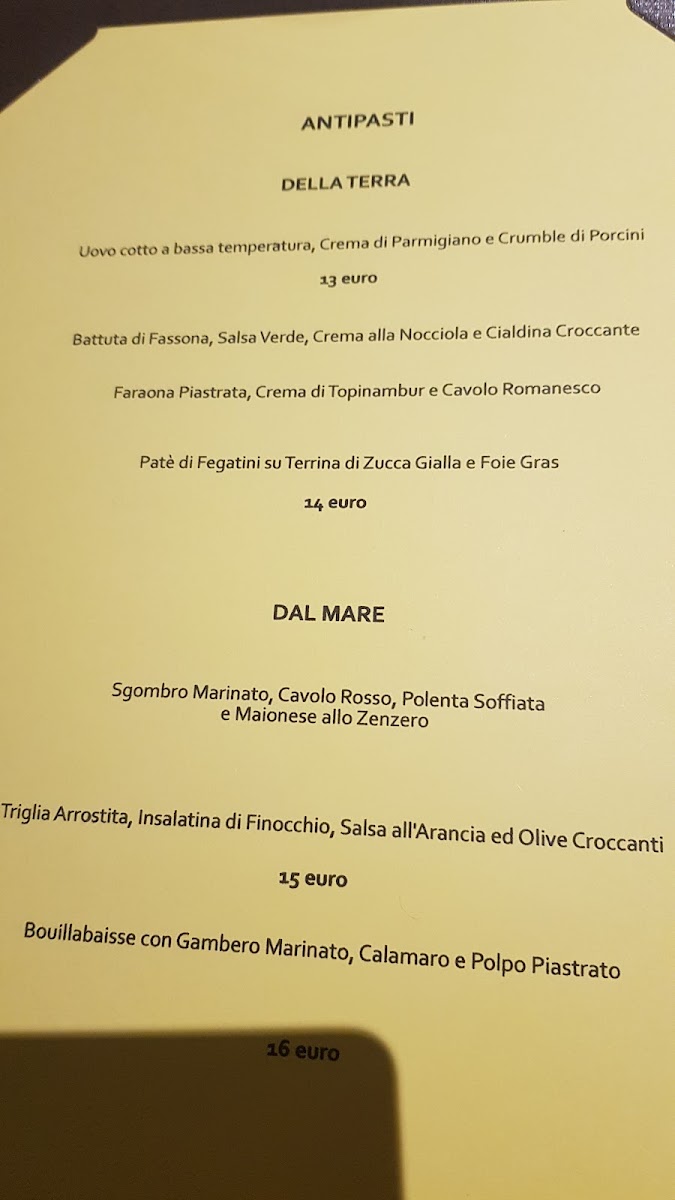 ANTIPASTI

DELLA TERRA

Uovo cotto a bassa temperatura, Crema di Parmigiano e Crumble di Porcini

13 euro

Battuta di Fassona, Salsa Verde, Crema alla Nocciola e Cialdina Croccante

Faraona Piastrata, Crema di Topinambur e Cavolo Romanesco

Patè di Fegatini su Terrina di Zucca Gialla e Foie Gras

14 euro

DAL MARE

Sgombro Marinato, Cavolo Rosso, Polenta Soffiata
e Maionese allo Zenzero

Triglia Arrostita, Insalatina di Finocchio, Salsa all'Arancia ed Olive Croccanti

15 euro

Bouillabaisse con Gambero Marinato, Calamaro e Polpo Piastrato

16 euro